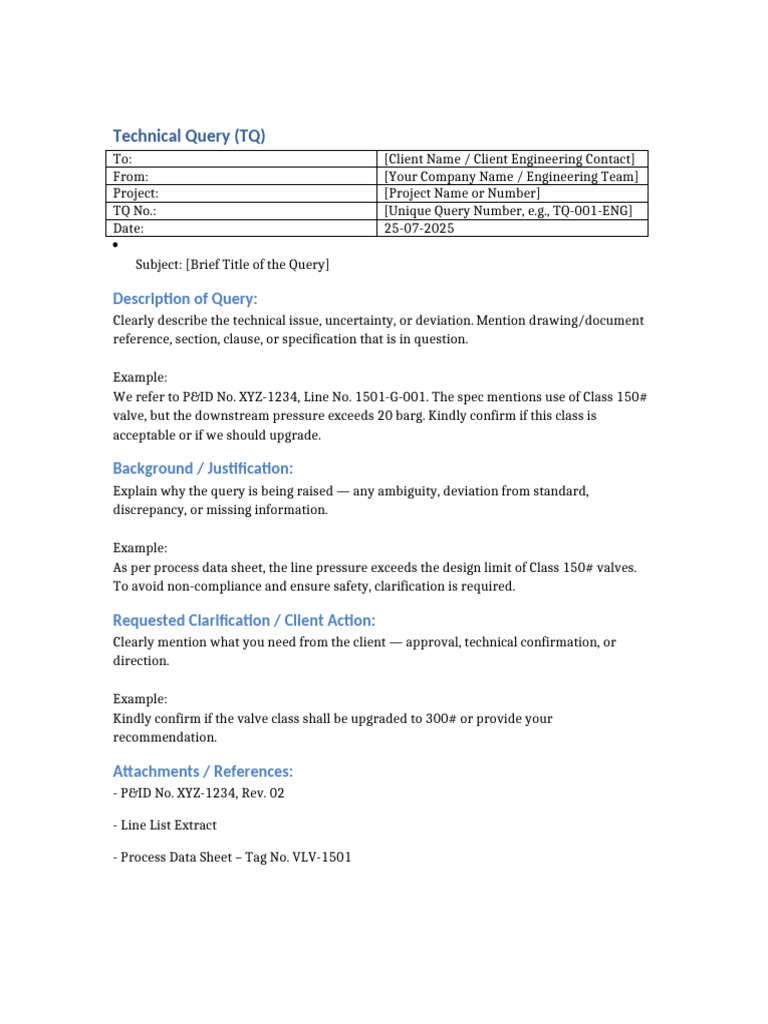 Technical Query (TQ)

| To: | [Client Name / Client Engineering Contact] |
|---|---|
| From: | [Your Company Name / Engineering Team] |
| Project: | [Project Name or Number] |
| TQ No.: | [Unique Query Number, e.g., TQ-001-ENG] |
| Date: | 25-07-2025 |

•

Subject: [Brief Title of the Query]

Description of Query:

Clearly describe the technical issue, uncertainty, or deviation. Mention drawing/document reference, section, clause, or specification that is in question.

Example:
We refer to P&ID No. XYZ-1234, Line No. 1501-G-001. The spec mentions use of Class 150# valve, but the downstream pressure exceeds 20 barg. Kindly confirm if this class is acceptable or if we should upgrade.

Background / Justification:

Explain why the query is being raised — any ambiguity, deviation from standard, discrepancy, or missing information.

Example:
As per process data sheet, the line pressure exceeds the design limit of Class 150# valves. To avoid non-compliance and ensure safety, clarification is required.

Requested Clarification / Client Action:

Clearly mention what you need from the client — approval, technical confirmation, or direction.

Example:
Kindly confirm if the valve class shall be upgraded to 300# or provide your recommendation.

Attachments / References:

- P&ID No. XYZ-1234, Rev. 02

- Line List Extract

- Process Data Sheet – Tag No. VLV-1501